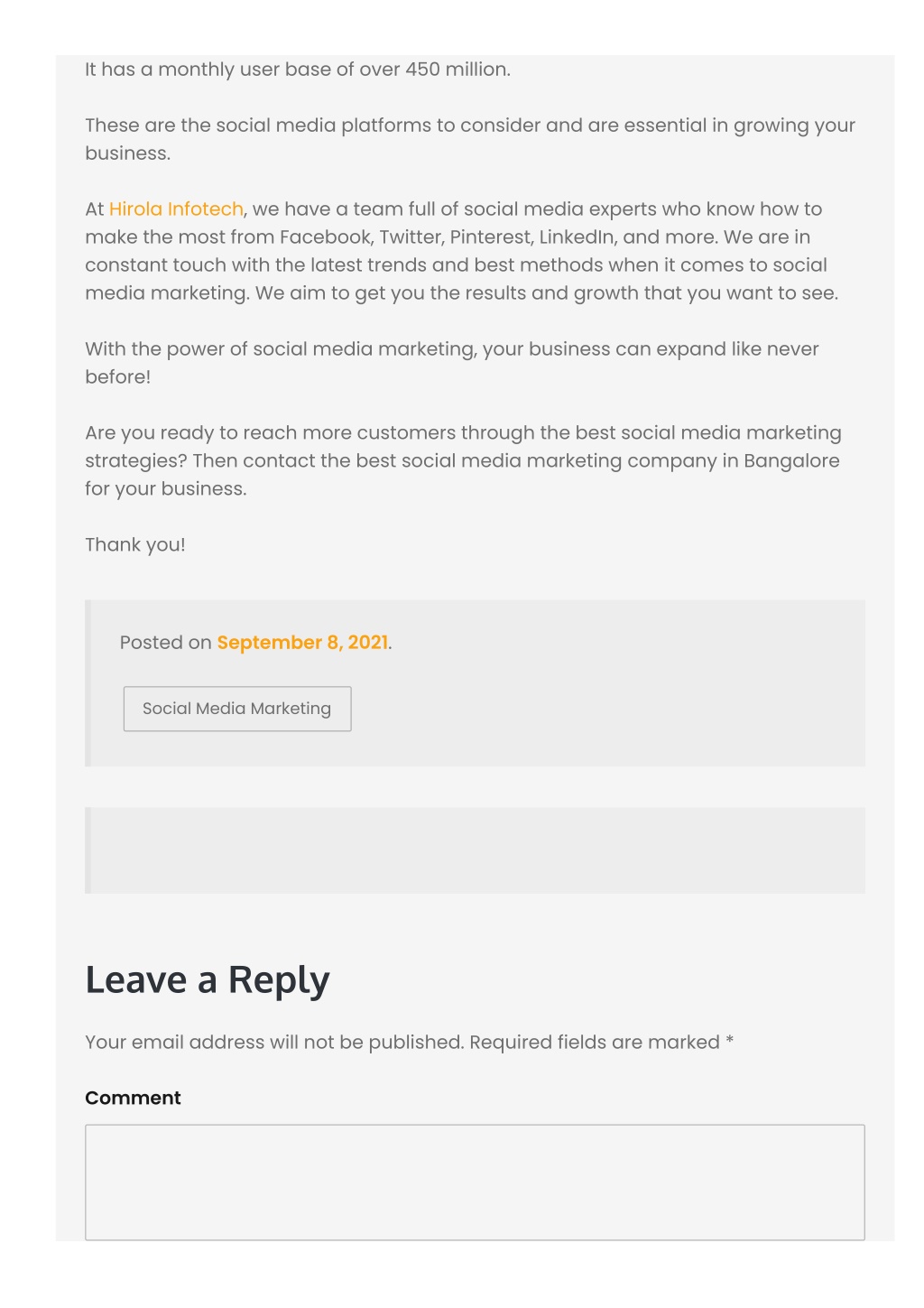 It has a monthly user base of over 450 million.

These are the social media platforms to consider and are essential in growing your business.

At Hirola Infotech, we have a team full of social media experts who know how to make the most from Facebook, Twitter, Pinterest, LinkedIn, and more. We are in constant touch with the latest trends and best methods when it comes to social media marketing. We aim to get you the results and growth that you want to see.

With the power of social media marketing, your business can expand like never before!

Are you ready to reach more customers through the best social media marketing strategies? Then contact the best social media marketing company in Bangalore for your business.

Thank you!

Posted on September 8, 2021.

Social Media Marketing

Leave a Reply

Your email address will not be published. Required fields are marked *

Comment